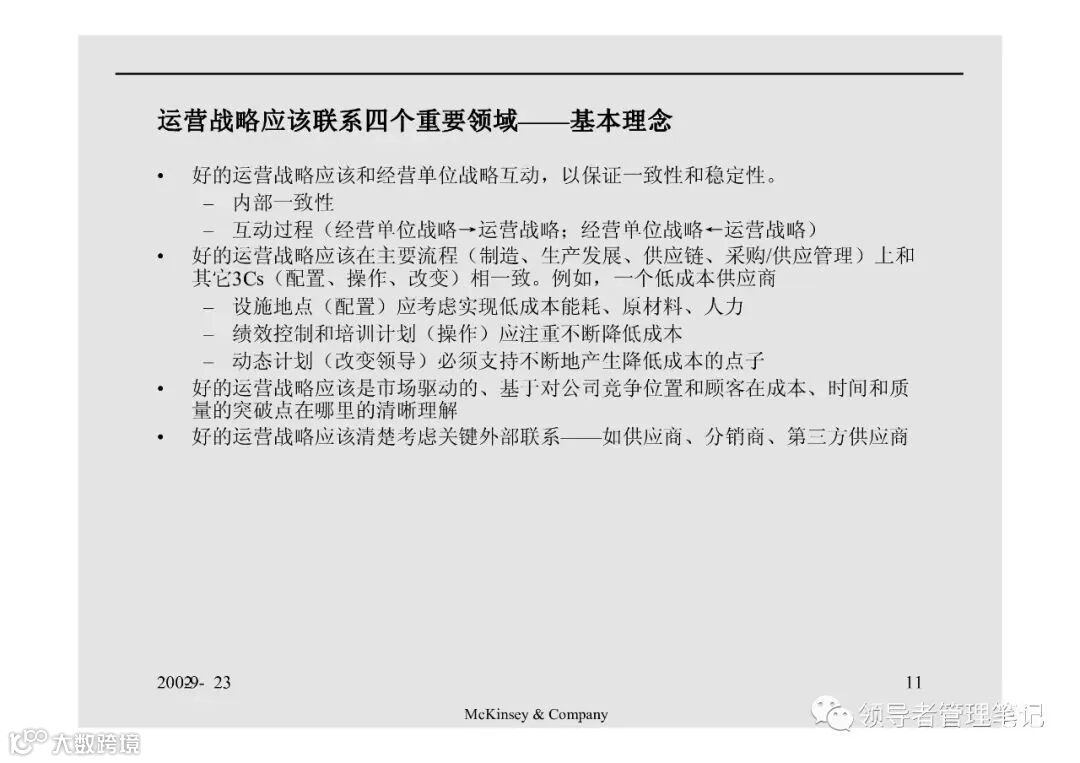 运营战略应该联系四个重要领域——基本理念

• 好的运营战略应该和经营单位战略互动，以保证一致性和稳定性。
  – 内部一致性
  – 互动过程（经营单位战略→运营战略；经营单位战略←运营战略）
• 好的运营战略应该在主要流程（制造、生产发展、供应链、采购/供应管理）上和其它3Cs（配置、操作、改变）相一致。例如，一个低成本供应商
  – 设施地点（配置）应考虑实现低成本能耗、原材料、人力
  – 绩效控制和培训计划（操作）应注重不断降低成本
  – 动态计划（改变领导）必须支持不断地产生降低成本的点子
• 好的运营战略应该是市场驱动的、基于对公司竞争位置和顾客在成本、时间和质量的突破点在哪里的清晰理解
• 好的运营战略应该清楚考虑关键外部联系——如供应商、分销商、第三方供应商

20029- 23

11

McKinsey & Company

领导者管理笔记

大数跨境